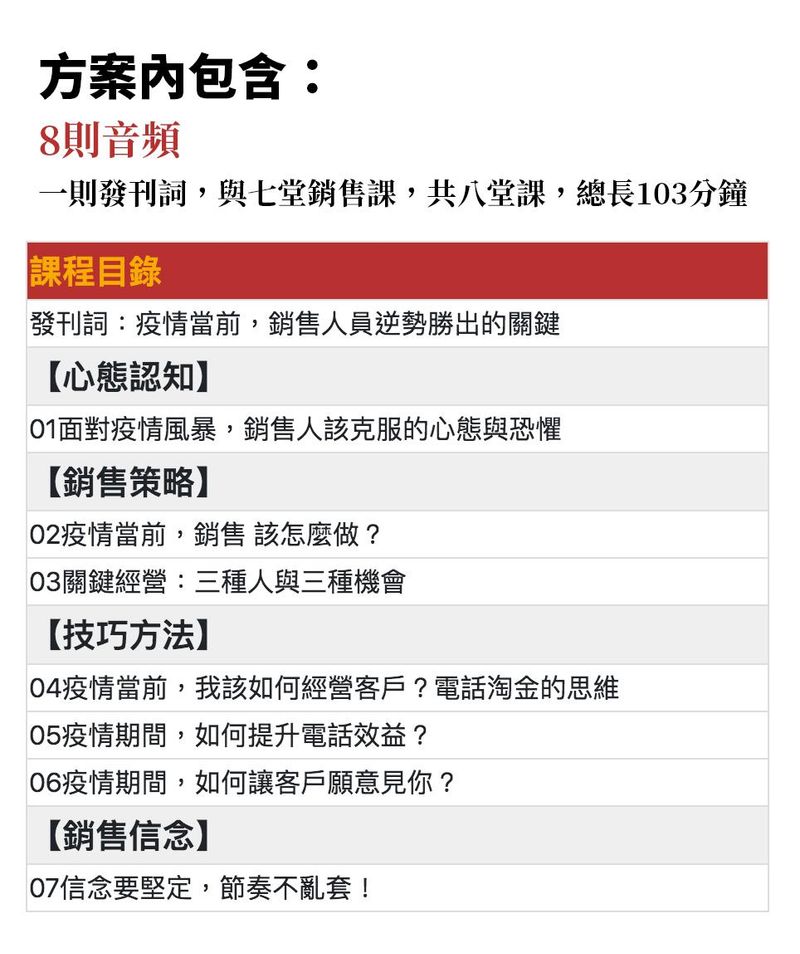 方案內包含：

8則音頻

一則發刊詞，與七堂銷售課，共八堂課，總長103分鐘

| 課程目錄 |
|---|
| 發刊詞：疫情當前，銷售人員逆勢勝出的關鍵 |
| 【心態認知】 |
| 01面對疫情風暴，銷售人該克服的心態與恐懼 |
| 【銷售策略】 |
| 02疫情當前，銷售 該怎麼做？ |
| 03關鍵經營：三種人與三種機會 |
| 【技巧方法】 |
| 04疫情當前，我該如何經營客戶？電話淘金的思維 |
| 05疫情期間，如何提升電話效益？ |
| 06疫情期間，如何讓客戶願意見你？ |
| 【銷售信念】 |
| 07信念要堅定，節奏不亂套！ |